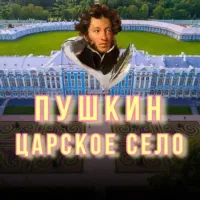 ПУШКИН
ЦАРСКОЕ СЕЛО